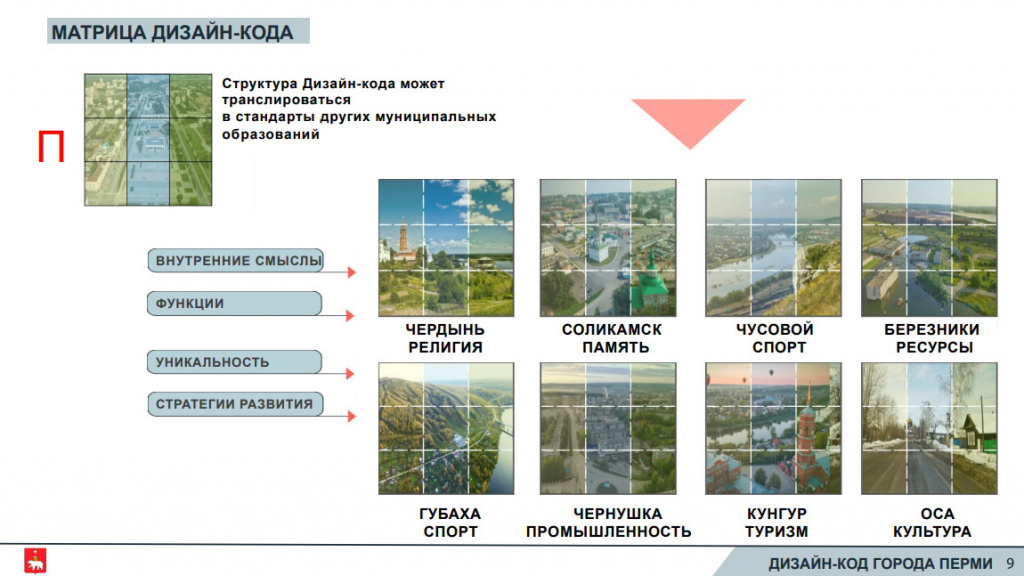 МАТРИЦА ДИЗАЙН-КОДА

П

Структура Дизайн-кода может транслироваться в стандарты других муниципальных образований

ВНУТРЕННИЕ СМЫСЛЫ

ФУНКЦИИ

УНИКАЛЬНОСТЬ

СТРАТЕГИИ РАЗВИТИЯ

ЧЕРДЫНЬ
РЕЛИГИЯ

СОЛИКАМСК
ПАМЯТЬ

ЧУСОВОЙ
СПОРТ

БЕРЕЗНИКИ
РЕСУРСЫ

ГУБАХА
СПОРТ

ЧЕРНУШКА
ПРОМЫШЛЕННОСТЬ

КУНГУР
ТУРИЗМ

ОСА
КУЛЬТУРА

ДИЗАЙН-КОД ГОРОДА ПЕРМИ 9